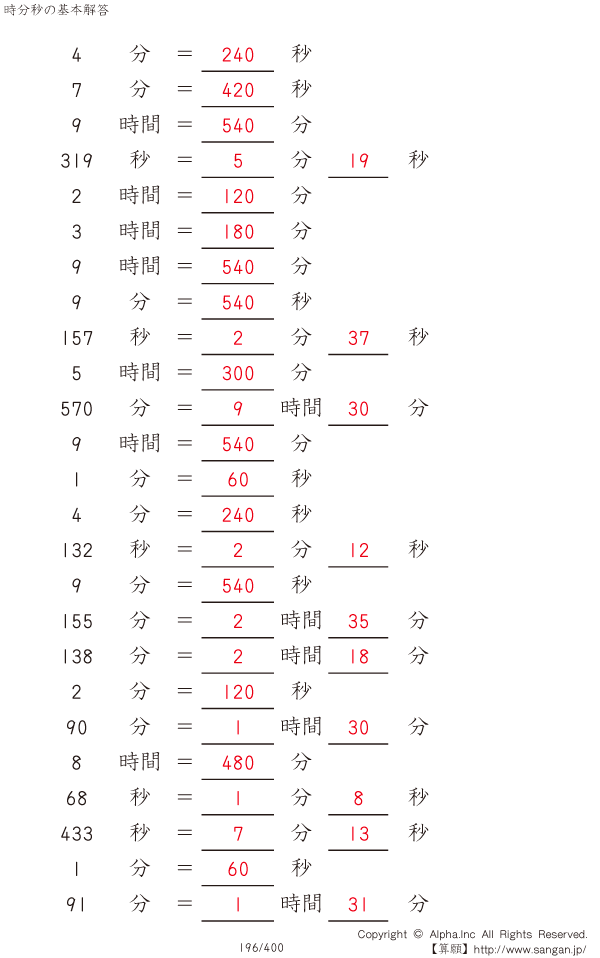 時分秒の基本解答

4 分 = 240 秒

7 分 = 420 秒

9 時間 = 540 分

319 秒 = 5 分 19 秒

2 時間 = 120 分

3 時間 = 180 分

9 時間 = 540 分

9 分 = 540 秒

157 秒 = 2 分 37 秒

5 時間 = 300 分

570 分 = 9 時間 30 分

9 時間 = 540 分

1 分 = 60 秒

4 分 = 240 秒

132 秒 = 2 分 12 秒

9 分 = 540 秒

155 分 = 2 時間 35 分

138 分 = 2 時間 18 分

2 分 = 120 秒

90 分 = 1 時間 30 分

8 時間 = 480 分

68 秒 = 1 分 8 秒

433 秒 = 7 分 13 秒

1 分 = 60 秒

91 分 = 1 時間 31 分

196/400

Copyright © Alpha.Inc All Rights Reserved.
【算願】http://www.sangan.jp/